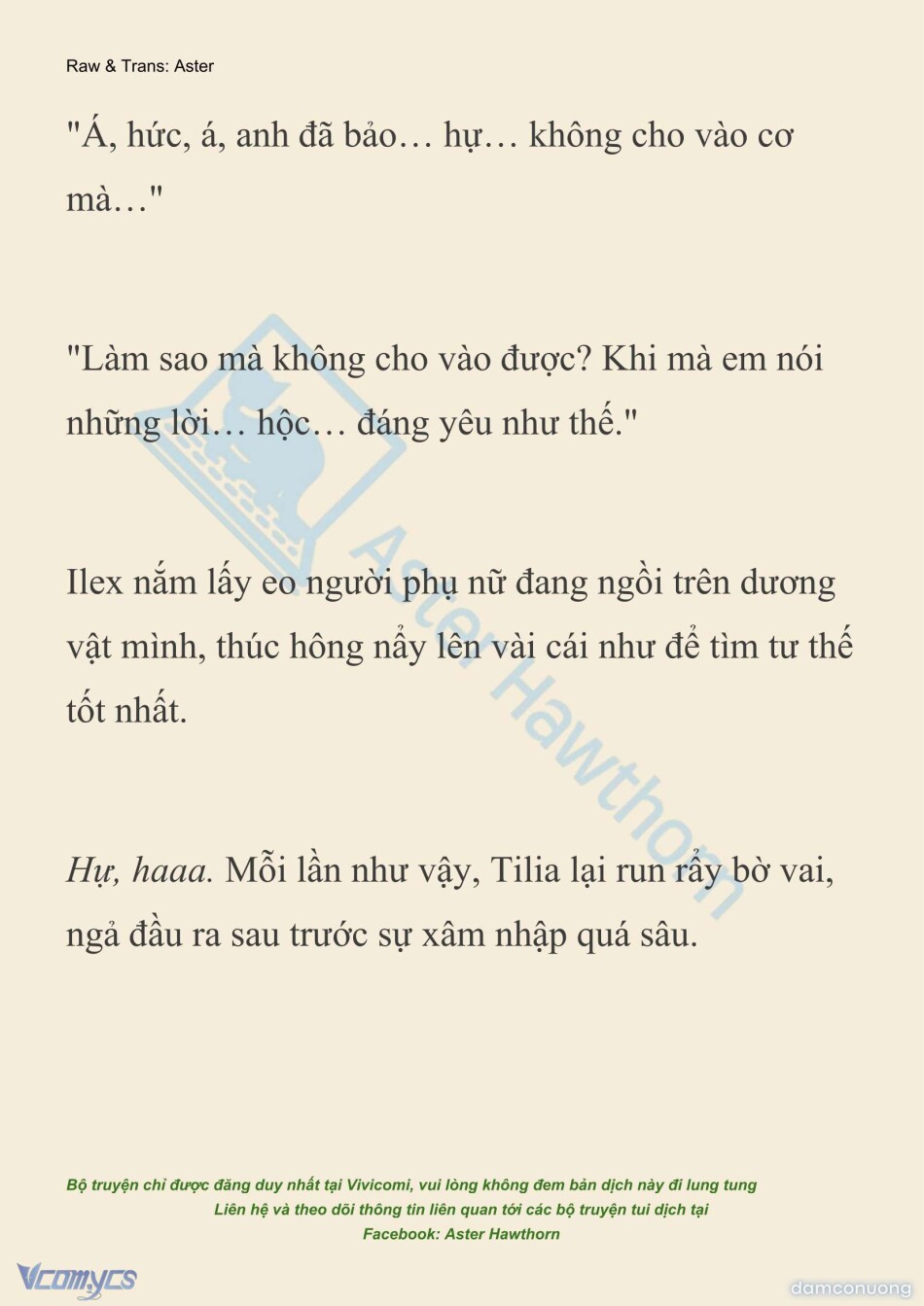 Raw & Trans: Aster

"Á, hức, á, anh đã bảo… hự… không cho vào cơ mà…"

"Làm sao mà không cho vào được? Khi mà em nói những lời… hộc… đáng yêu như thế."

Ilex nắm lấy eo người phụ nữ đang ngồi trên dương vật mình, thúc hông nẩy lên vài cái như để tìm tư thế tốt nhất.

Hự, haaa. Mỗi lần như vậy, Tilia lại run rẩy bờ vai, ngả đầu ra sau trước sự xâm nhập quá sâu.

Bộ truyện chỉ được đăng duy nhất tại Vivicomi, vui lòng không đem bản dịch này đi lung tung
Liên hệ và theo dõi thông tin liên quan tới các bộ truyện tui dịch tại
Facebook: Aster Hawthorn

Vcomycs

damconuong

Aster Hawthorn